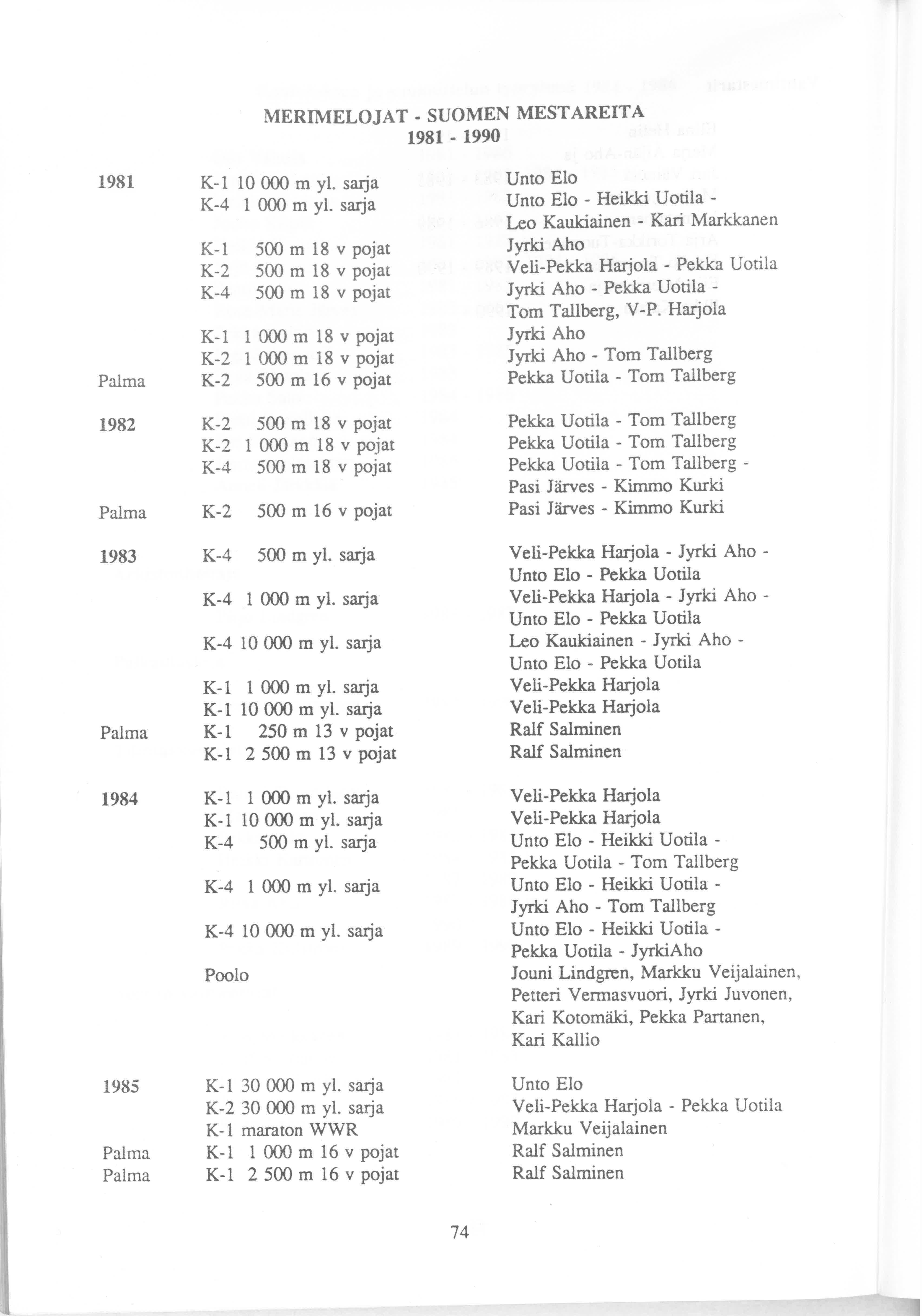 MERIMELOJAT - SUOMEN MESTAREITA
1981 - 1990

| | | |
|---|---|---|
| 1981 | K-1 10 000 m yl. sarja | Unto Elo |
| | K-4 1 000 m yl. sarja | Unto Elo - Heikki Uotila - Leo Kaukiainen - Kari Markkanen |
| | K-1 500 m 18 v pojat | Jyrki Aho |
| | K-2 500 m 18 v pojat | Veli-Pekka Harjola - Pekka Uotila |
| | K-4 500 m 18 v pojat | Jyrki Aho - Pekka Uotila - Tom Tallberg, V-P. Harjola |
| | K-1 1 000 m 18 v pojat | Jyrki Aho |
| | K-2 1 000 m 18 v pojat | Jyrki Aho - Tom Tallberg |
| Palma | K-2 500 m 16 v pojat | Pekka Uotila - Tom Tallberg |
| 1982 | K-2 500 m 18 v pojat | Pekka Uotila - Tom Tallberg |
| | K-2 1 000 m 18 v pojat | Pekka Uotila - Tom Tallberg |
| | K-4 500 m 18 v pojat | Pekka Uotila - Tom Tallberg - Pasi Järves - Kimmo Kurki |
| Palma | K-2 500 m 16 v pojat | Pasi Järves - Kimmo Kurki |
| 1983 | K-4 500 m yl. sarja | Veli-Pekka Harjola - Jyrki Aho - Unto Elo - Pekka Uotila |
| | K-4 1 000 m yl. sarja | Veli-Pekka Harjola - Jyrki Aho - Unto Elo - Pekka Uotila |
| | K-4 10 000 m yl. sarja | Leo Kaukiainen - Jyrki Aho - Unto Elo - Pekka Uotila |
| | K-1 1 000 m yl. sarja | Veli-Pekka Harjola |
| | K-1 10 000 m yl. sarja | Veli-Pekka Harjola |
| Palma | K-1 250 m 13 v pojat | Ralf Salminen |
| | K-1 2 500 m 13 v pojat | Ralf Salminen |
| 1984 | K-1 1 000 m yl. sarja | Veli-Pekka Harjola |
| | K-1 10 000 m yl. sarja | Veli-Pekka Harjola |
| | K-4 500 m yl. sarja | Unto Elo - Heikki Uotila - Pekka Uotila - Tom Tallberg |
| | K-4 1 000 m yl. sarja | Unto Elo - Heikki Uotila - Jyrki Aho - Tom Tallberg |
| | K-4 10 000 m yl. sarja | Unto Elo - Heikki Uotila - Pekka Uotila - JyrkiAho |
| | Poolo | Jouni Lindgren, Markku Veijalainen, Petteri Vermasvuori, Jyrki Juvonen, Kari Kotomäki, Pekka Partanen, Kari Kallio |
| 1985 | K-1 30 000 m yl. sarja | Unto Elo |
| | K-2 30 000 m yl. sarja | Veli-Pekka Harjola - Pekka Uotila |
| | K-1 maraton WWR | Markku Veijalainen |
| Palma | K-1 1 000 m 16 v pojat | Ralf Salminen |
| Palma | K-1 2 500 m 16 v pojat | Ralf Salminen |

74